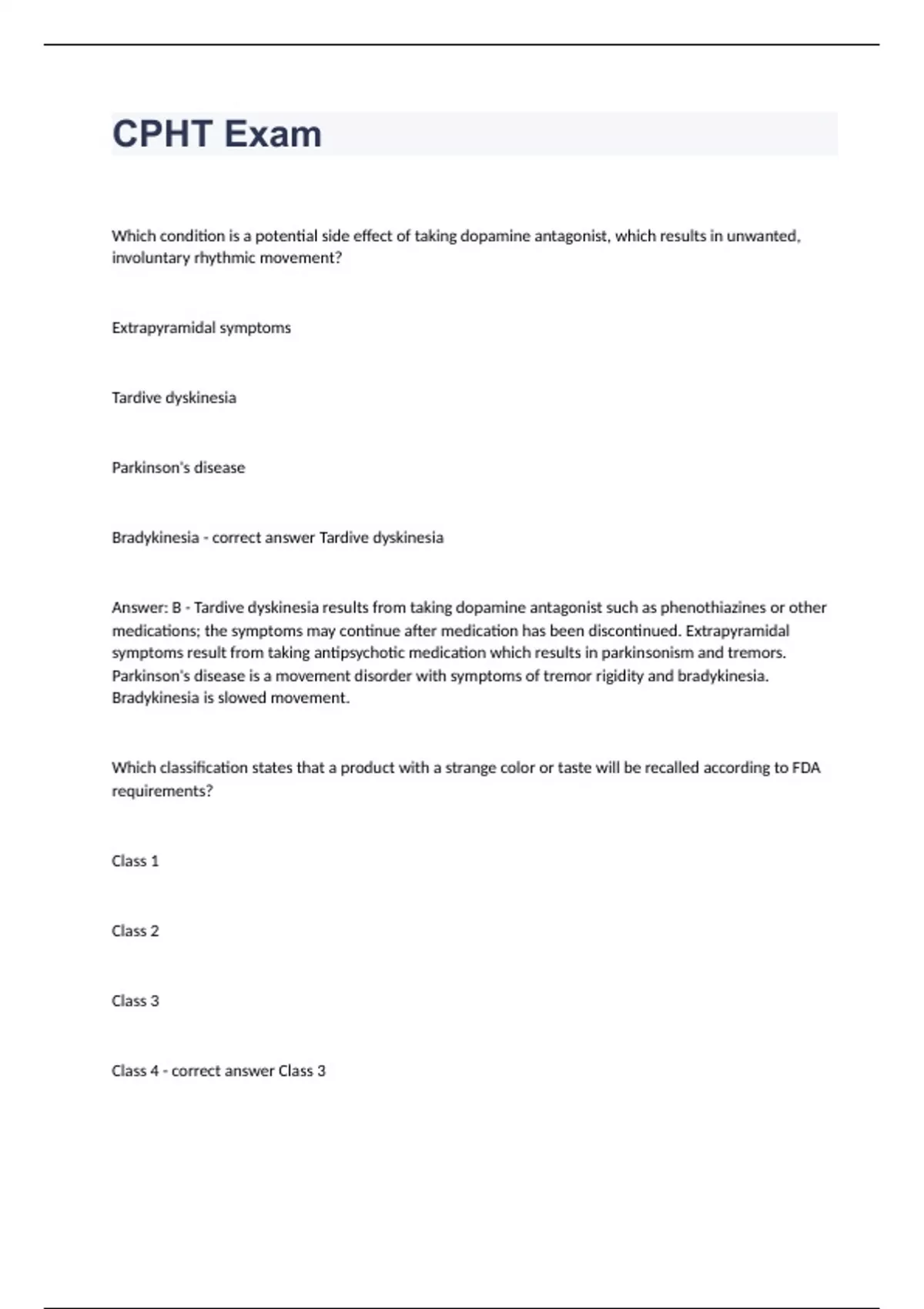 CPHT Exam

Which condition is a potential side effect of taking dopamine antagonist, which results in unwanted, involuntary rhythmic movement?

Extrapyramidal symptoms

Tardive dyskinesia

Parkinson's disease

Bradykinesia - correct answer Tardive dyskinesia

Answer: B - Tardive dyskinesia results from taking dopamine antagonist such as phenothiazines or other medications; the symptoms may continue after medication has been discontinued. Extrapyramidal symptoms result from taking antipsychotic medication which results in parkinsonism and tremors. Parkinson's disease is a movement disorder with symptoms of tremor rigidity and bradykinesia. Bradykinesia is slowed movement.

Which classification states that a product with a strange color or taste will be recalled according to FDA requirements?

Class 1

Class 2

Class 3

Class 4 - correct answer Class 3